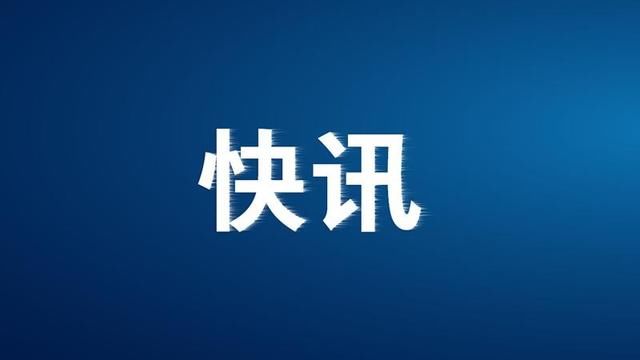 快讯